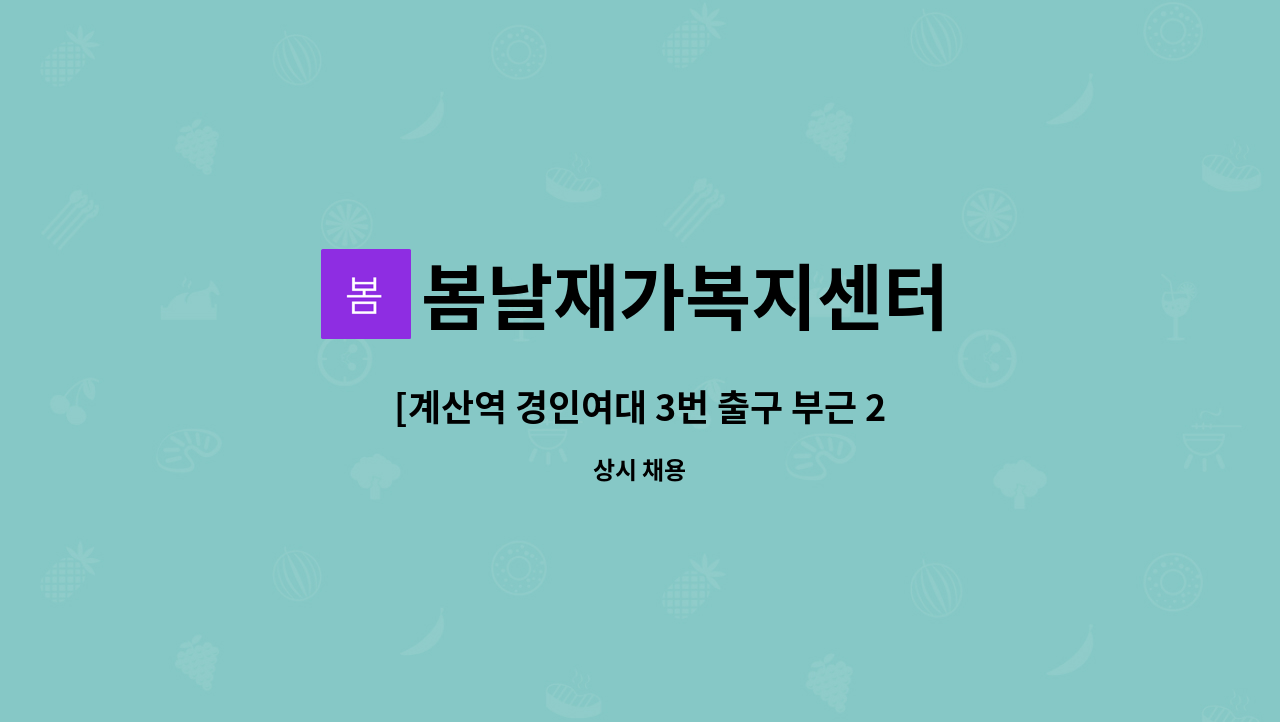 봄 봄날재가복지센터

[계산역 경인여대 3번 출구 부근 2

상시 채용